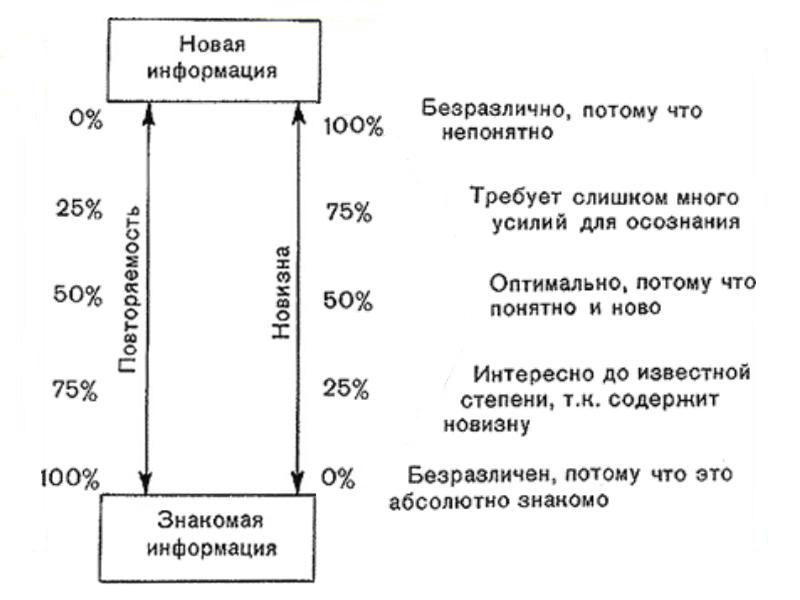 Новая информация

0%
25%
50%
75%
100%

Повторяемость

Новизна

100%
75%
50%
25%
0%

Безразлично, потому что непонятно

Требует слишком много усилий для осознания

Оптимально, потому что понятно и ново

Интересно до известной степени, т.к. содержит новизну

Безразличен, потому что это абсолютно знакомо

Знакомая информация